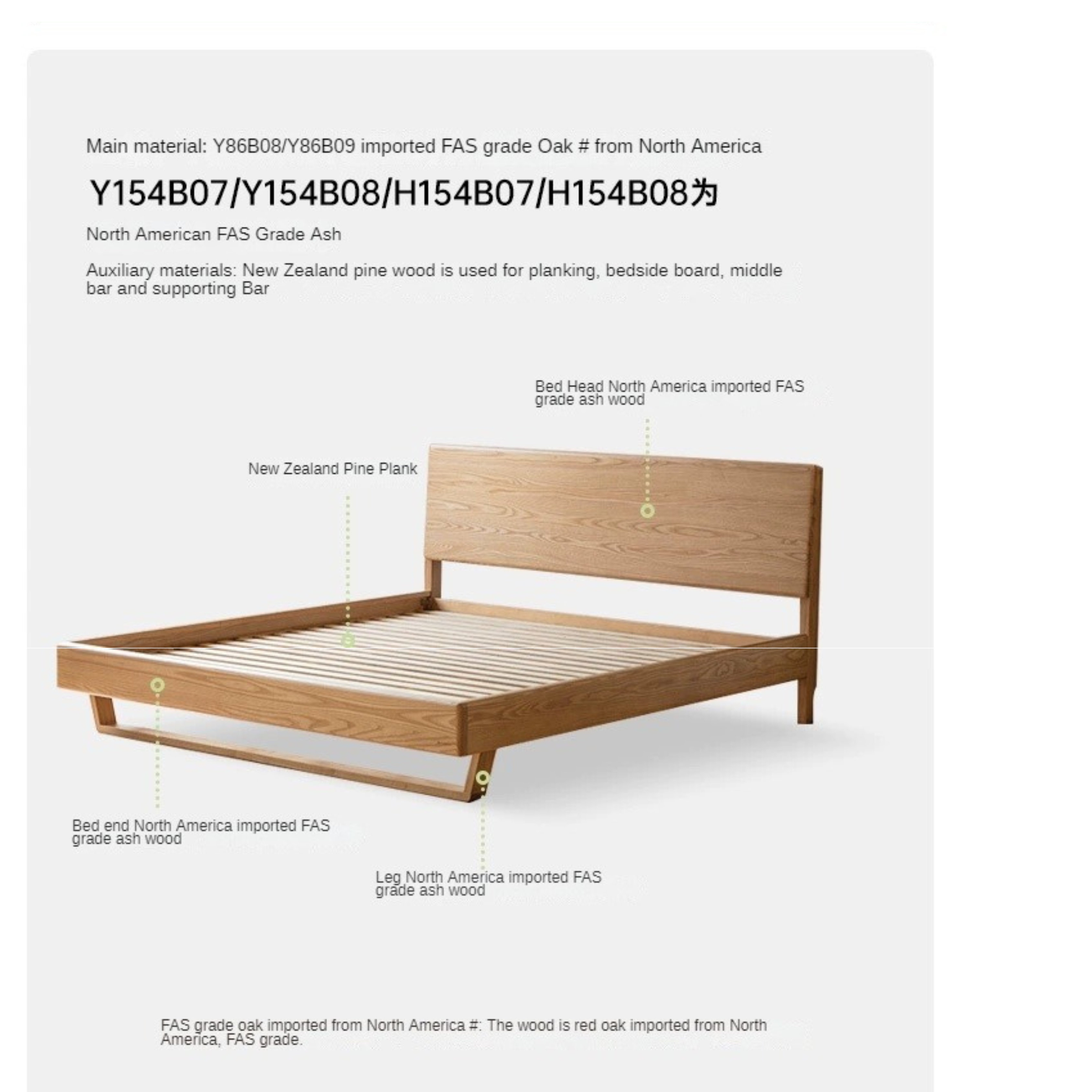 Main material: Y86B08/Y86B09 imported FAS grade Oak # from North America

Y154B07/Y154B08/H154B07/H154B08为

North American FAS Grade Ash

Auxiliary materials: New Zealand pine wood is used for planking, bedside board, middle bar and supporting Bar

Bed Head North America imported FAS grade ash wood

New Zealand Pine Plank

Bed end North America imported FAS grade ash wood

Leg North America imported FAS grade ash wood

FAS grade oak imported from North America #: The wood is red oak imported from North America, FAS grade.